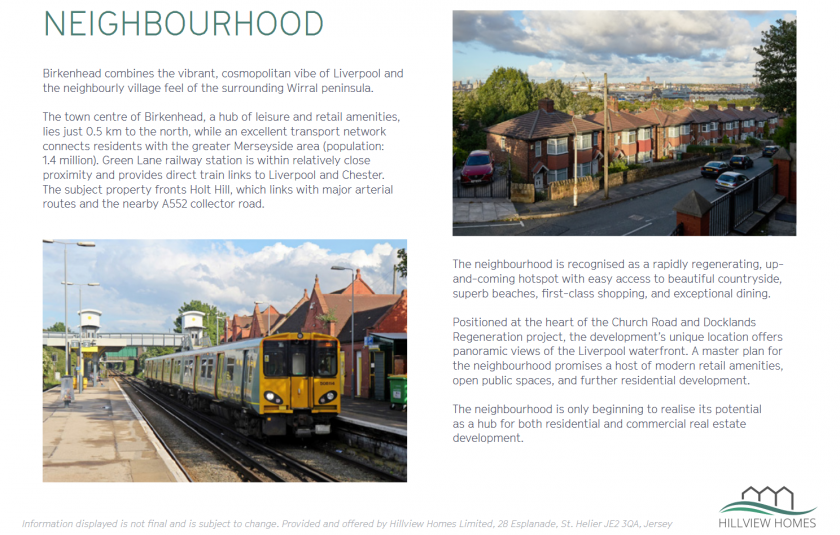 NEIGHBOURHOOD

Birkenhead combines the vibrant, cosmopolitan vibe of Liverpool and the neighbourly village feel of the surrounding Wirral peninsula.

The town centre of Birkenhead, a hub of leisure and retail amenities, lies just 0.5 km to the north, while an excellent transport network connects residents with the greater Merseyside area (population: 1.4 million). Green Lane railway station is within relatively close proximity and provides direct train links to Liverpool and Chester. The subject property fronts Holt Hill, which links with major arterial routes and the nearby A552 collector road.

The neighbourhood is recognised as a rapidly regenerating, up-and-coming hotspot with easy access to beautiful countryside, superb beaches, first-class shopping, and exceptional dining.

Positioned at the heart of the Church Road and Docklands Regeneration project, the development's unique location offers panoramic views of the Liverpool waterfront. A master plan for the neighbourhood promises a host of modern retail amenities, open public spaces, and further residential development.

The neighbourhood is only beginning to realise its potential as a hub for both residential and commercial real estate development.

Information displayed is not final and is subject to change. Provided and offered by Hillview Homes Limited, 28 Esplanade, St. Helier JE2 3QA, Jersey

HILLVIEW HOMES